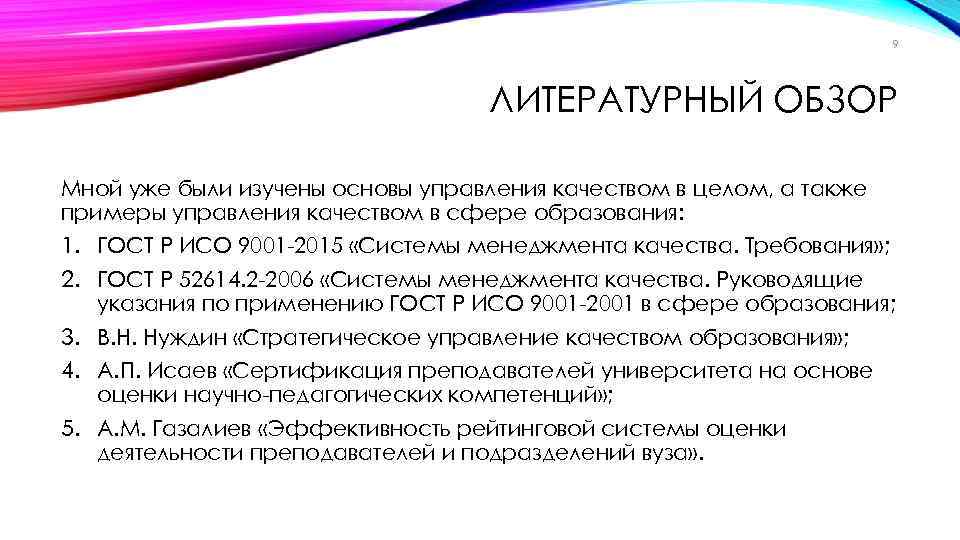 9

ЛИТЕРАТУРНЫЙ ОБЗОР

Мной уже были изучены основы управления качеством в целом, а также примеры управления качеством в сфере образования:

1. ГОСТ Р ИСО 9001-2015 «Системы менеджмента качества. Требования»;
2. ГОСТ Р 52614.2-2006 «Системы менеджмента качества. Руководящие указания по применению ГОСТ Р ИСО 9001-2001 в сфере образования;
3. В.Н. Нуждин «Стратегическое управление качеством образования»;
4. А.П. Исаев «Сертификация преподавателей университета на основе оценки научно-педагогических компетенций»;
5. А.М. Газалиев «Эффективность рейтинговой системы оценки деятельности преподавателей и подразделений вуза».